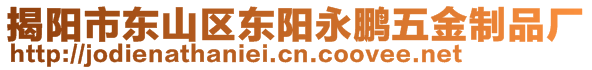 揭阳市东山区东阳永鹏五金制品厂
http://jodienathaniei.cn.coovee.net